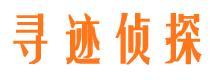 寻迹侦探